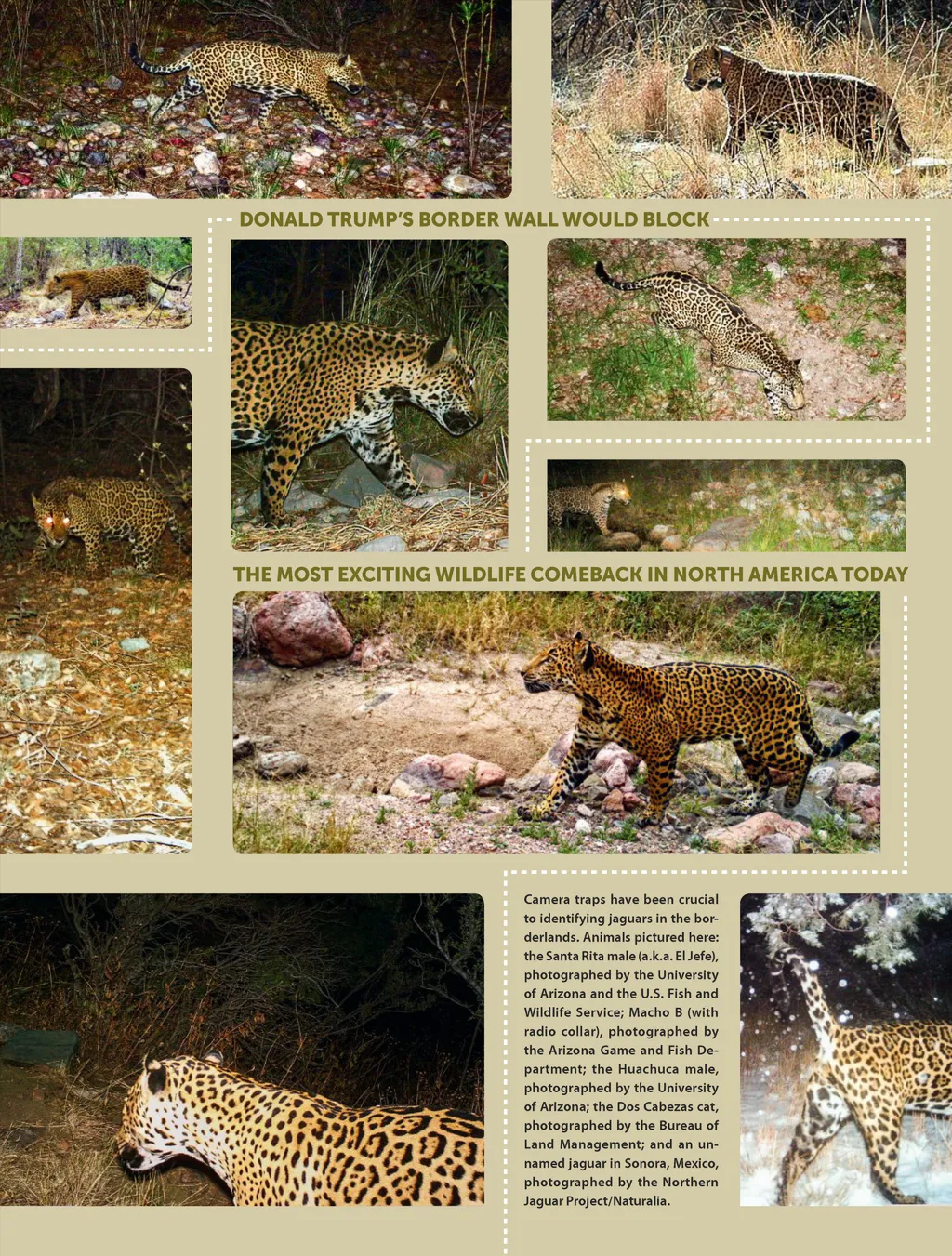 DONALD TRUMP'S BORDER WALL WOULD BLOCK

THE MOST EXCITING WILDLIFE COMEBACK IN NORTH AMERICA TODAY

Camera traps have been crucial to identifying jaguars in the borderlands. Animals pictured here: the Santa Rita male (a.k.a. El Jefe), photographed by the University of Arizona and the U.S. Fish and Wildlife Service; Macho B (with radio collar), photographed by the Arizona Game and Fish Department; the Huachuca male, photographed by the University of Arizona; the Dos Cabezas cat, photographed by the Bureau of Land Management; and an unnamed jaguar in Sonora, Mexico, photographed by the Northern Jaguar Project/Naturalia.